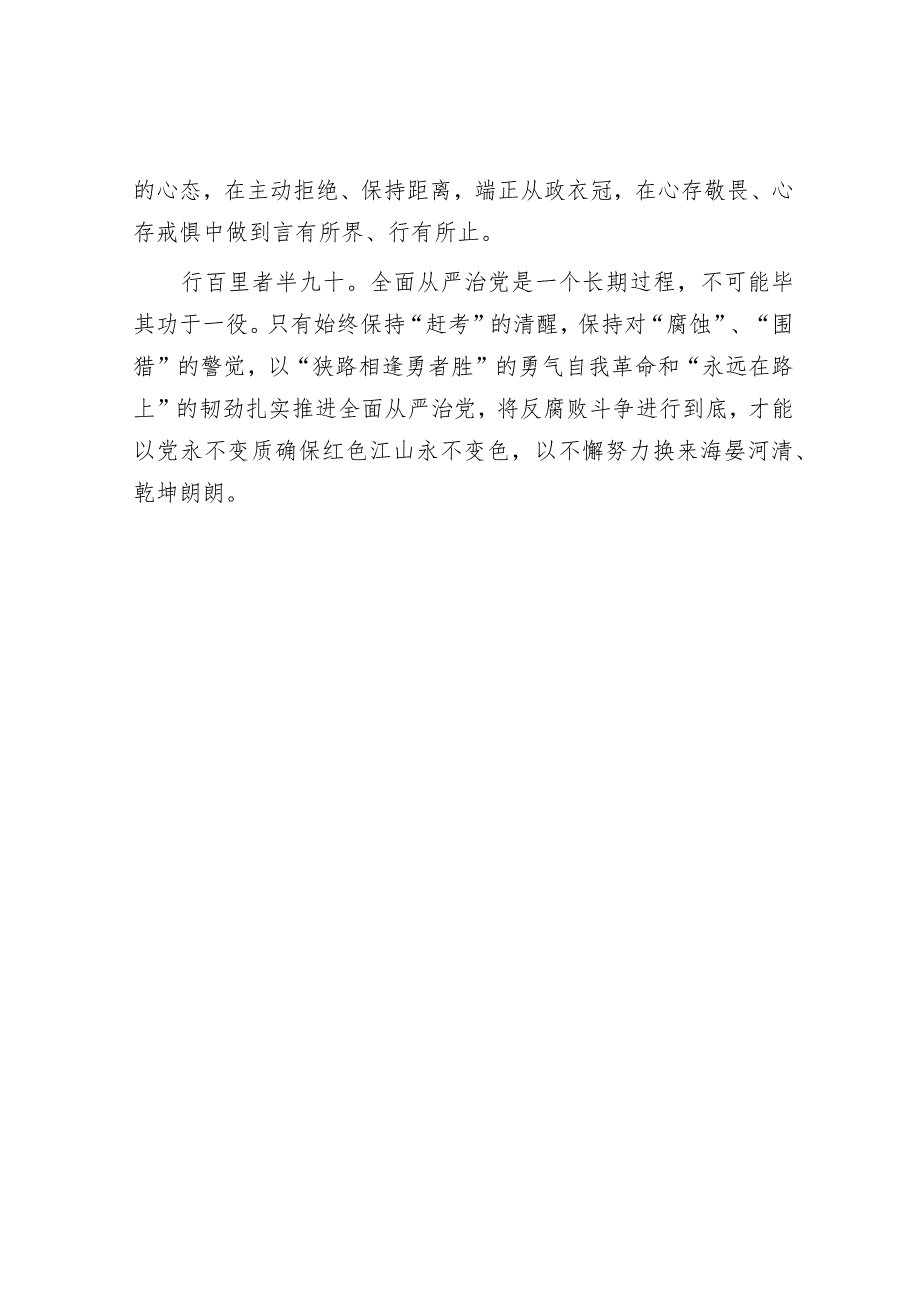 的心态，在主动拒绝、保持距离，端正从政衣冠，在心存敬畏、心存戒惧中做到言有所界、行有所止。

行百里者半九十。全面从严治党是一个长期过程，不可能毕其功于一役。只有始终保持“赶考”的清醒，保持对“腐蚀”、“围猎”的警觉，以“狭路相逢勇者胜”的勇气自我革命和“永远在路上”的韧劲扎实推进全面从严治党，将反腐败斗争进行到底，才能以党永不变质确保红色江山永不变色，以不懈努力换来海晏河清、乾坤朗朗。